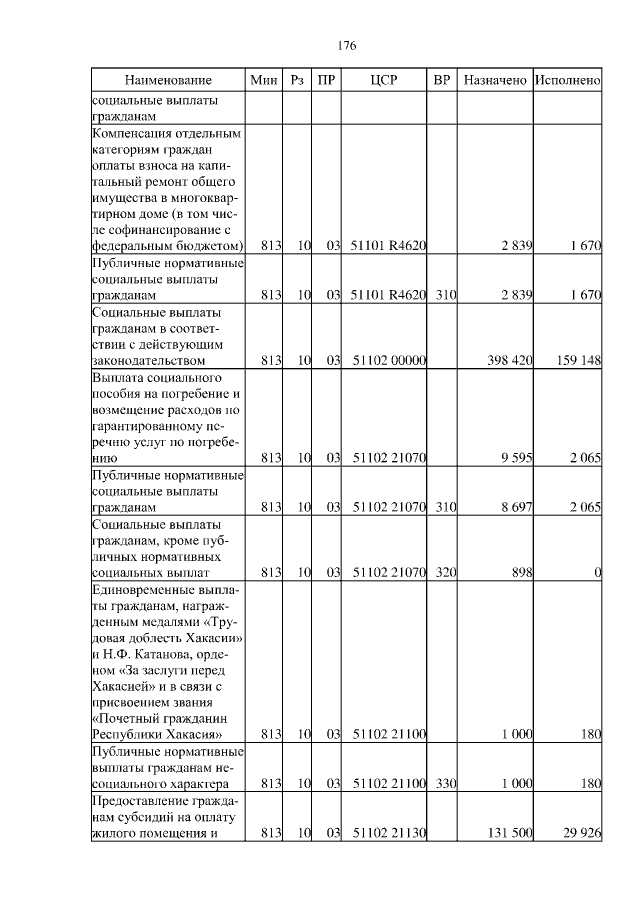 176

| Наименование | Мин | Рз | ПР | ЦСР | ВР | Назначено | Исполнено |
|---|---|---|---|---|---|---|---|
| социальные выплаты гражданам | | | | | | | |
| Компенсация отдельным категориям граждан оплаты взноса на капитальный ремонт общего имущества в многоквартирном доме (в том числе софинансирование с федеральным бюджетом) | 813 | 10 | 03 | 51101 R4620 | | 2 839 | 1 670 |
| Публичные нормативные социальные выплаты гражданам | 813 | 10 | 03 | 51101 R4620 | 310 | 2 839 | 1 670 |
| Социальные выплаты гражданам в соответствии с действующим законодательством | 813 | 10 | 03 | 51102 00000 | | 398 420 | 159 148 |
| Выплата социального пособия на погребение и возмещение расходов по гарантированному перечню услуг по погребению | 813 | 10 | 03 | 51102 21070 | | 9 595 | 2 065 |
| Публичные нормативные социальные выплаты гражданам | 813 | 10 | 03 | 51102 21070 | 310 | 8 697 | 2 065 |
| Социальные выплаты гражданам, кроме публичных нормативных социальных выплат | 813 | 10 | 03 | 51102 21070 | 320 | 898 | 0 |
| Единовременные выплаты гражданам, награжденным медалями «Трудовая доблесть Хакасии» и Н.Ф. Катанова, орденом «За заслуги перед Хакасией» и в связи с присвоением звания «Почетный гражданин Республики Хакасия» | 813 | 10 | 03 | 51102 21100 | | 1 000 | 180 |
| Публичные нормативные выплаты гражданам несоциального характера | 813 | 10 | 03 | 51102 21100 | 330 | 1 000 | 180 |
| Предоставление гражданам субсидий на оплату жилого помещения и | 813 | 10 | 03 | 51102 21130 | | 131 500 | 29 926 |